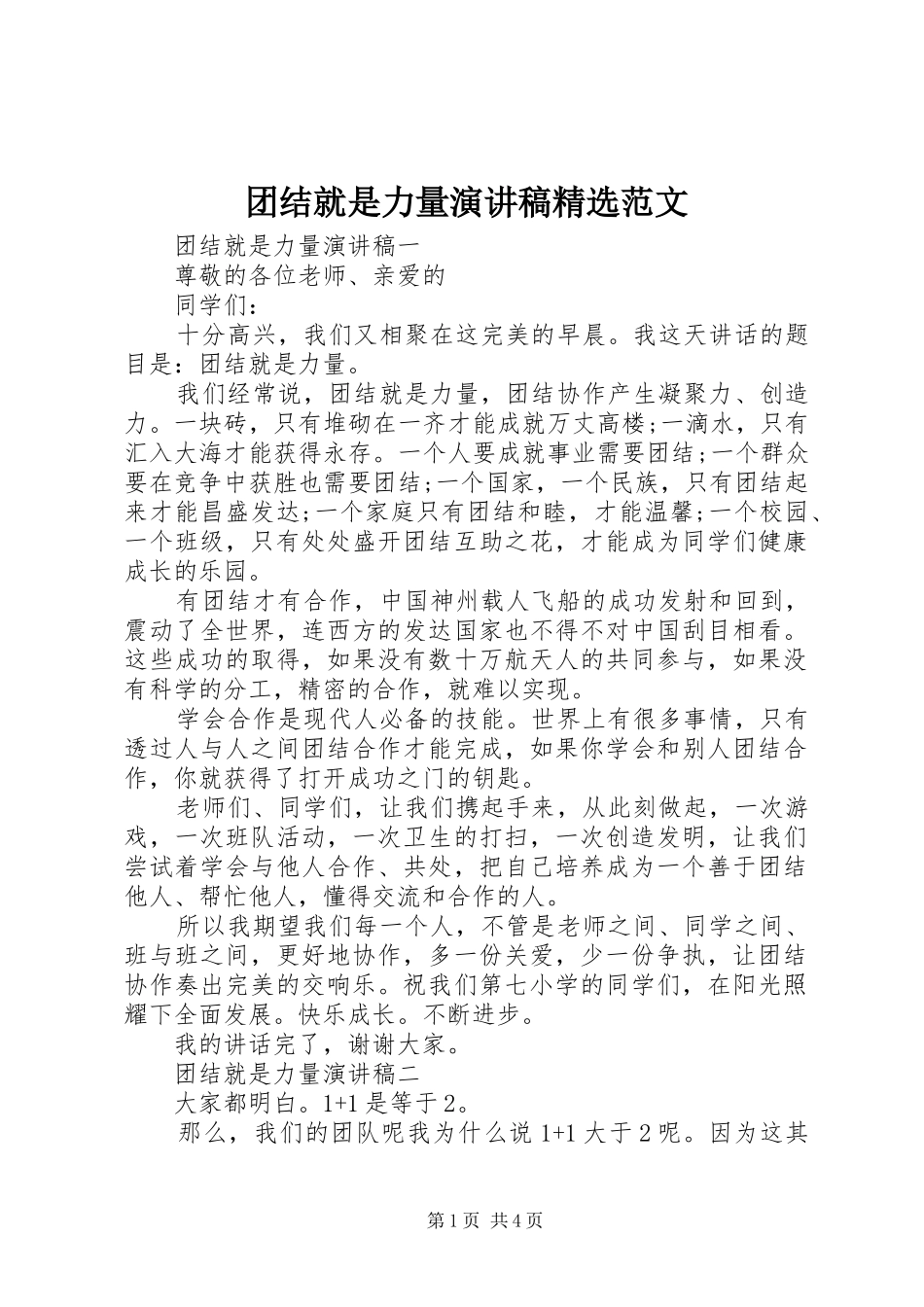 团结就是力量演讲稿精选范文

团结就是力量演讲稿一

尊敬的各位老师、亲爱的

同学们：

十分高兴，我们又相聚在这完美的早晨。我这天讲话的题目是：团结就是力量。

我们经常说，团结就是力量，团结协作产生凝聚力、创造力。一块砖，只有堆砌在一齐才能成就万丈高楼;一滴水，只有汇入大海才能获得永存。一个人要成就事业需要团结;一个群众要在竞争中获胜也需要团结;一个国家，一个民族，只有团结起来才能昌盛发达;一个家庭只有团结和睦，才能温馨;一个校园、一个班级，只有处处盛开团结互助之花，才能成为同学们健康成长的乐园。

有团结才有合作，中国神州载人飞船的成功发射和回到，震动了全世界，连西方的发达国家也不得不对中国刮目相看。这些成功的取得，如果没有数十万航天人的共同参与，如果没有科学的分工，精密的合作，就难以实现。

学会合作是现代人必备的技能。世界上有很多事情，只有透过人与人之间团结合作才能完成，如果你学会和别人团结合作，你就获得了打开成功之门的钥匙。

老师们、同学们，让我们携起手来，从此刻做起，一次游戏，一次班队活动，一次卫生的打扫，一次创造发明，让我们尝试着学会与他人合作、共处，把自己培养成为一个善于团结他人、帮忙他人，懂得交流和合作的人。

所以我期望我们每一个人，不管是老师之间、同学之间、班与班之间，更好地协作，多一份关爱，少一份争执，让团结协作奏出完美的交响乐。祝我们第七小学的同学们，在阳光照耀下全面发展。快乐成长。不断进步。

我的讲话完了，谢谢大家。

团结就是力量演讲稿二

大家都明白。1+1是等于2。

那么，我们的团队呢我为什么说1+1大于2呢。因为这其

第1页 共4页